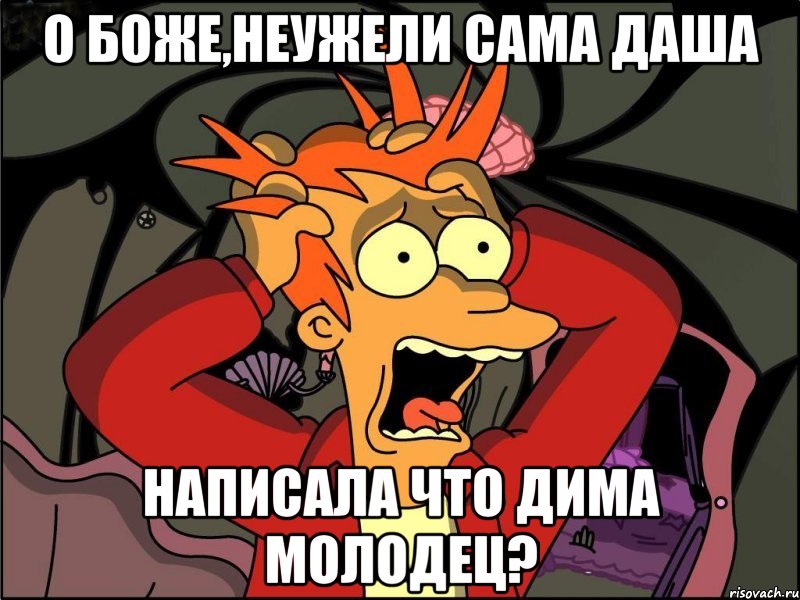 О БОЖЕ,НЕУЖЕЛИ САМА ДАША

НАПИСАЛА ЧТО ДИМА МОЛОДЕЦ?

risovach.ru